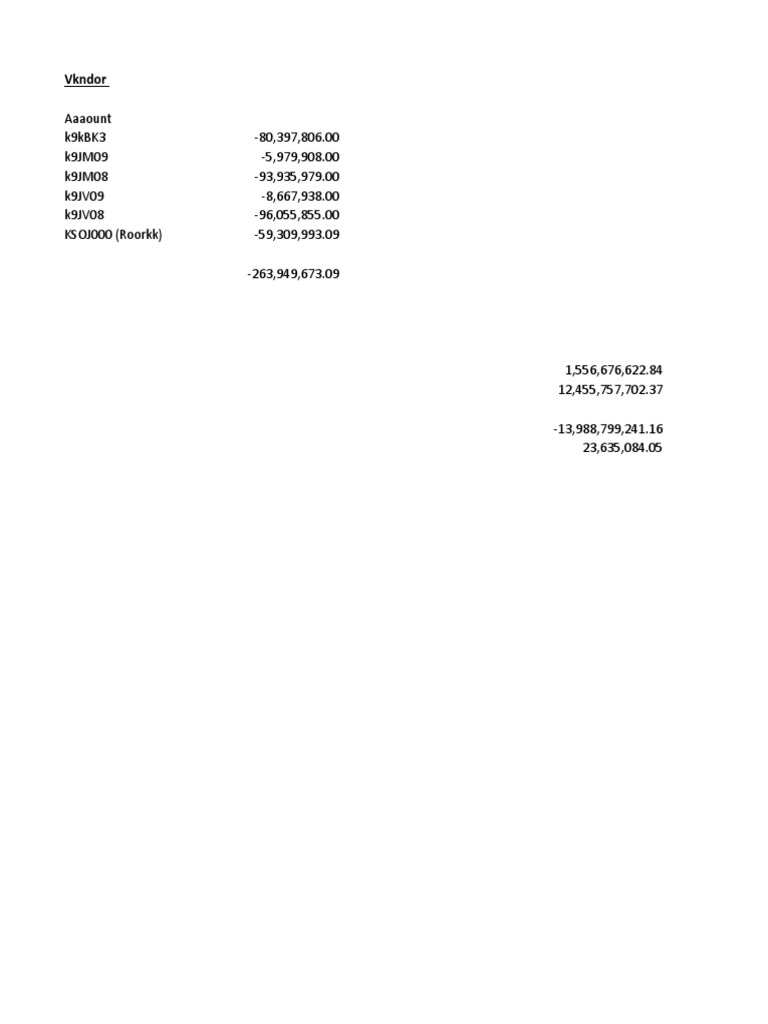 Vkndor

Aaaount
k9kBK3 -80,397,806.00
k9JM09 -5,979,908.00
k9JM08 -93,935,979.00
k9JV09 -8,667,938.00
k9JV08 -96,055,855.00
KSOJ000 (Roorkk) -59,309,993.09

-263,949,673.09

1,556,676,622.84
12,455,757,702.37

-13,988,799,241.16
23,635,084.05